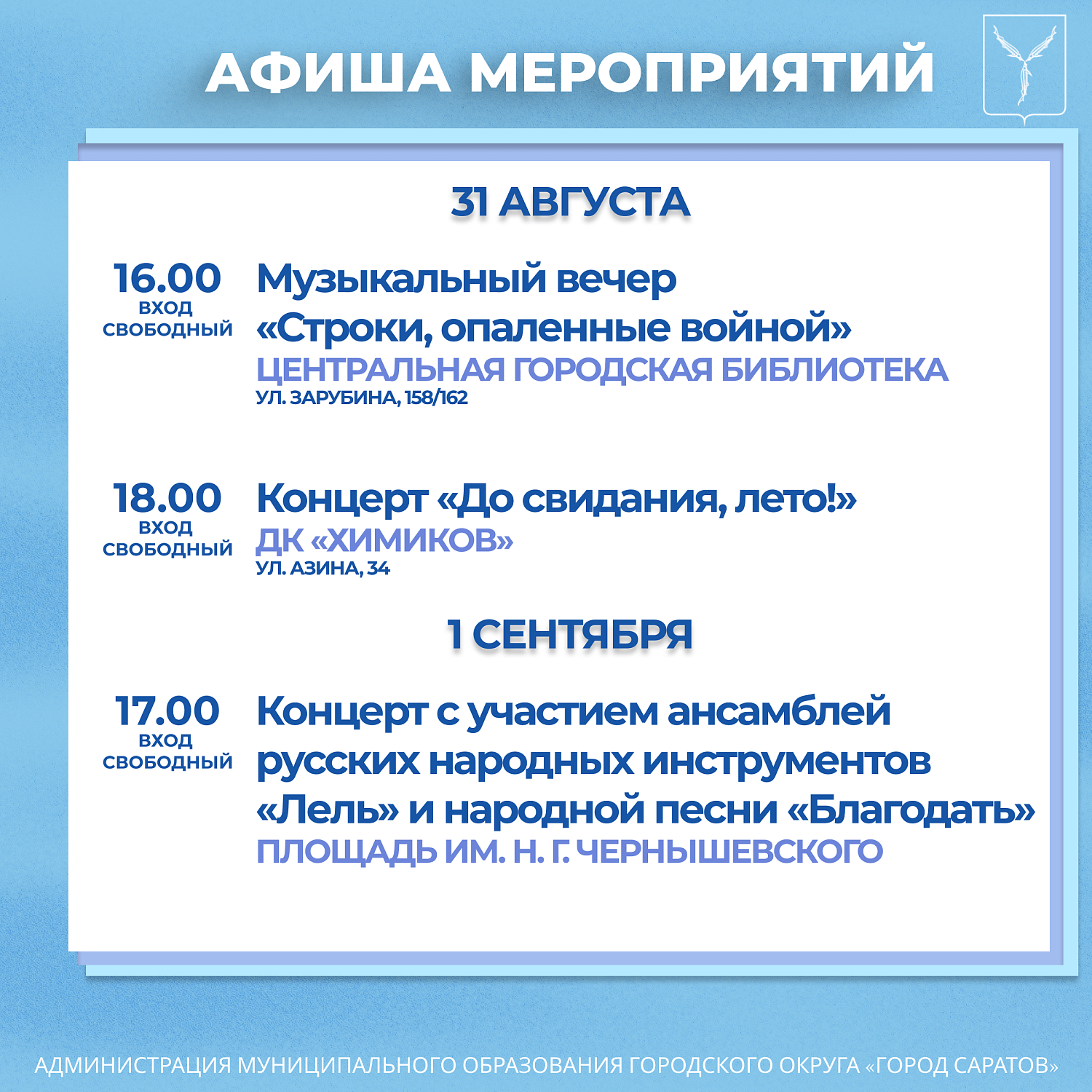 АФИША МЕРОПРИЯТИЙ

31 АВГУСТА

16.00
ВХОД
СВОБОДНЫЙ

Музыкальный вечер «Строки, опаленные войной»
ЦЕНТРАЛЬНАЯ ГОРОДСКАЯ БИБЛИОТЕКА
УЛ. ЗАРУБИНА, 158/162

18.00
ВХОД
СВОБОДНЫЙ

Концерт «До свидания, лето!»
ДК «ХИМИКОВ»
УЛ. АЗИНА, 34

1 СЕНТЯБРЯ

17.00
ВХОД
СВОБОДНЫЙ

Концерт с участием ансамблей русских народных инструментов «Лель» и народной песни «Благодать»
ПЛОЩАДЬ ИМ. Н. Г. ЧЕРНЫШЕВСКОГО

АДМИНИСТРАЦИЯ МУНИЦИПАЛЬНОГО ОБРАЗОВАНИЯ ГОРОДСКОГО ОКРУГА «ГОРОД САРАТОВ»